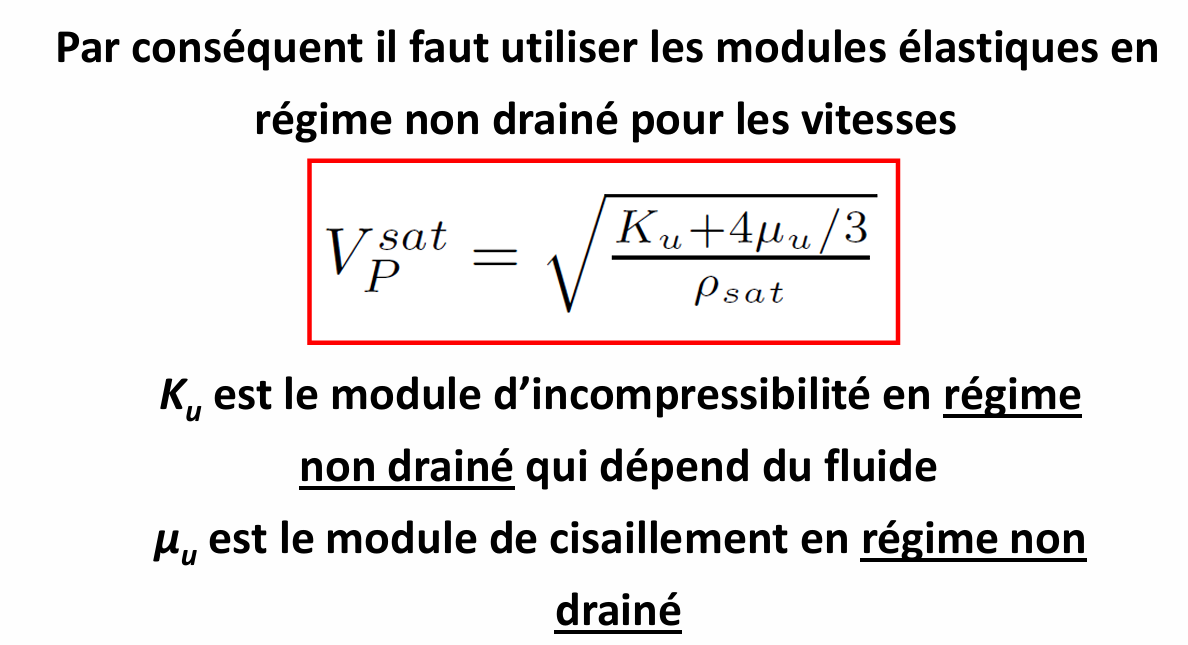 Par conséquent il faut utiliser les modules élastiques en régime non drainé pour les vitesses

$V_P^{sat} = \sqrt{\frac{K_u + 4\mu_u/3}{\rho_{sat}}}$

$K_u$ est le module d'incompressibilité en régime non drainé qui dépend du fluide

$\mu_u$ est le module de cisaillement en régime non drainé